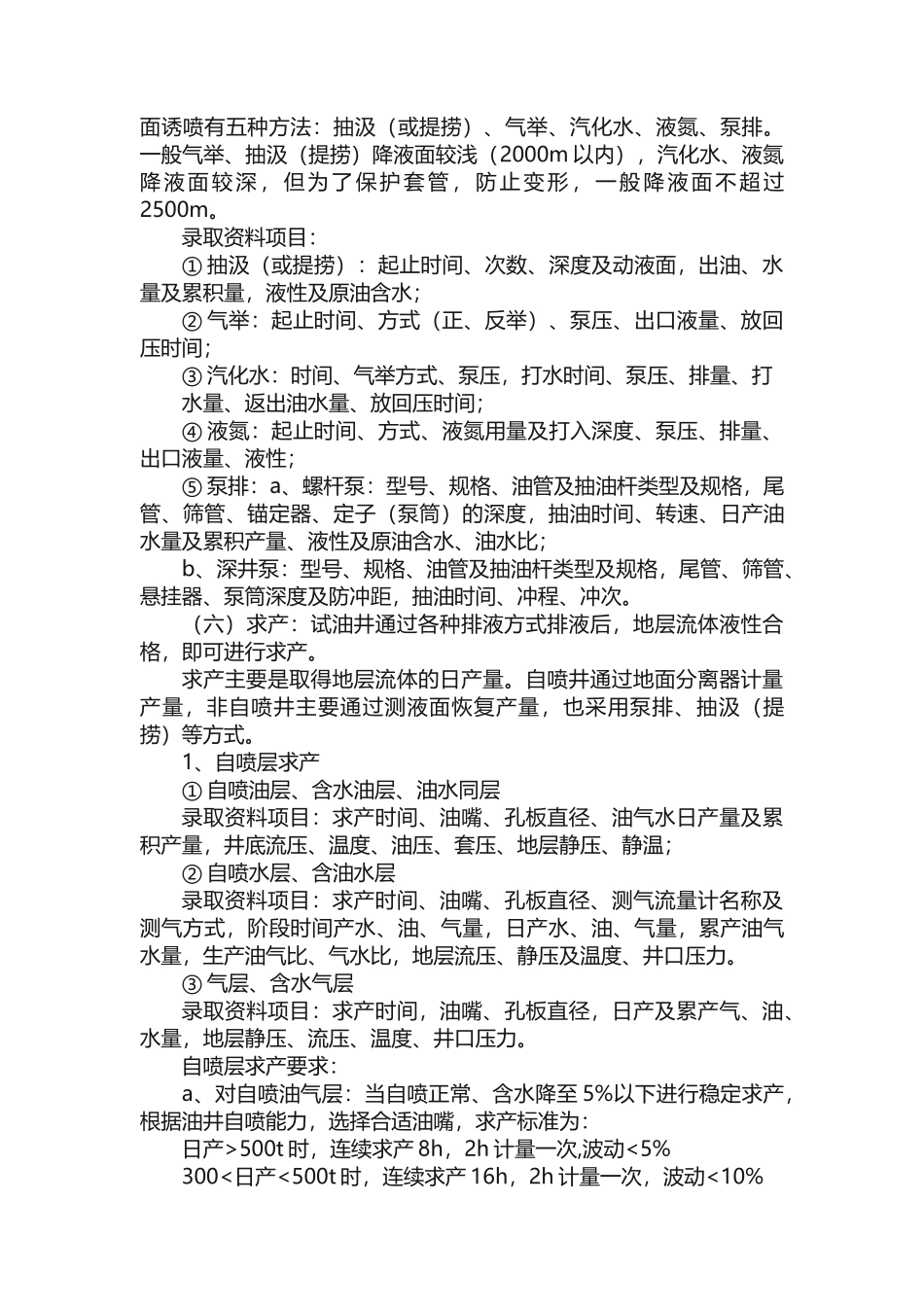 面诱喷有五种方法：抽汲（或提捞）、气举、汽化水、液氮、泵排。一般气举、抽汲（提捞）降液面较浅（2000m 以内），汽化水、液氮降液面较深，但为了保护套管，防止变形，一般降液面不超过 2500m。

录取资料项目：

① 抽汲（或提捞）：起止时间、次数、深度及动液面，出油、水量及累积量，液性及原油含水；

② 气举：起止时间、方式（正、反举）、泵压、出口液量、放回压时间；

③ 汽化水：时间、气举方式、泵压，打水时间、泵压、排量、打水量、返出油水量、放回压时间；

④ 液氮：起止时间、方式、液氮用量及打入深度、泵压、排量、出口液量、液性；

⑤ 泵排：a、螺杆泵：型号、规格、油管及抽油杆类型及规格，尾管、筛管、锚定器、定子（泵筒）的深度，抽油时间、转速、日产油水量及累积产量、液性及原油含水、油水比；

b、深井泵：型号、规格、油管及抽油杆类型及规格，尾管、筛管、悬挂器、泵筒深度及防冲距，抽油时间、冲程、冲次。

（六）求产：试油井通过各种排液方式排液后，地层流体液性合格，即可进行求产。

求产主要是取得地层流体的日产量。自喷井通过地面分离器计量产量，非自喷井主要通过测液面恢复产量，也采用泵排、抽汲（提捞）等方式。

1、自喷层求产

① 自喷油层、含水油层、油水同层

录取资料项目：求产时间、油嘴、孔板直径、油气水日产量及累积产量，井底流压、温度、油压、套压、地层静压、静温；

② 自喷水层、含油水层

录取资料项目：求产时间、油嘴、孔板直径、测气流量计名称及测气方式，阶段时间产水、油、气量，日产水、油、气量，累产油气水量，生产油气比、气水比，地层流压、静压及温度、井口压力。

③ 气层、含水气层

录取资料项目：求产时间，油嘴、孔板直径，日产及累产气、油、水量，地层静压、流压、温度、井口压力。

自喷层求产要求：

a、对自喷油气层：当自喷正常、含水降至 5%以下进行稳定求产，根据油井自喷能力，选择合适油嘴，求产标准为：

日产>500t 时，连续求产 8h，2h 计量一次,波动<5%

300<日产<500t 时，连续求产 16h，2h 计量一次，波动<10%